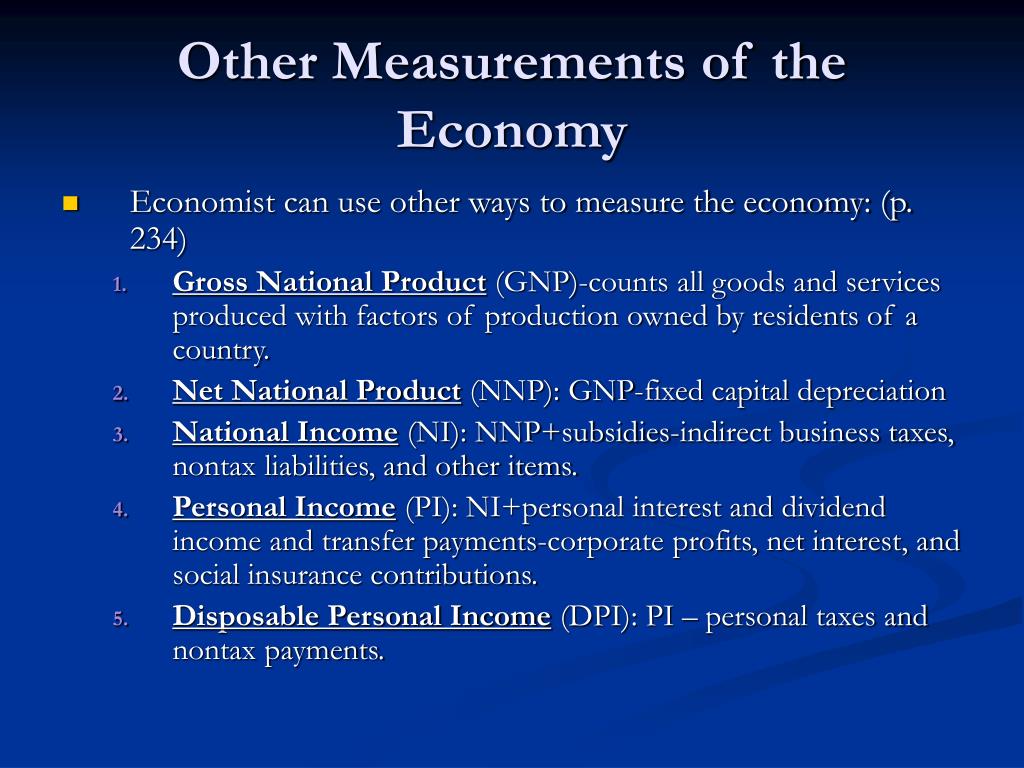 Other Measurements of the Economy

Economist can use other ways to measure the economy: (p. 234)

1. Gross National Product (GNP)-counts all goods and services produced with factors of production owned by residents of a country.
2. Net National Product (NNP): GNP-fixed capital depreciation
3. National Income (NI): NNP+subsidies-indirect business taxes, nontax liabilities, and other items.
4. Personal Income (PI): NI+personal interest and dividend income and transfer payments-corporate profits, net interest, and social insurance contributions.
5. Disposable Personal Income (DPI): PI – personal taxes and nontax payments.